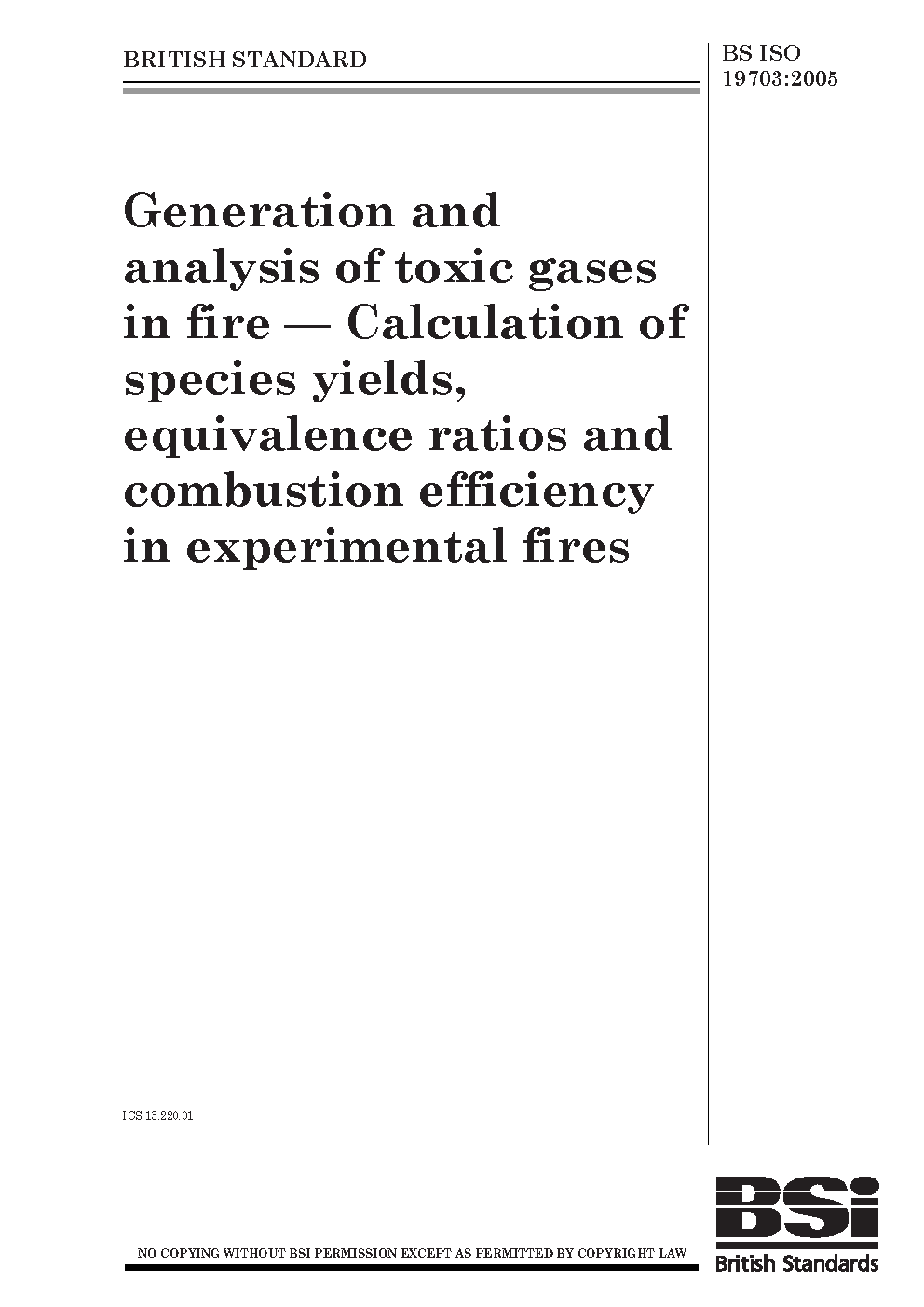 BRITISH STANDARD

BS ISO
19703:2005

Generation and analysis of toxic gases in fire — Calculation of species yields, equivalence ratios and combustion efficiency in experimental fires

ICS 13.220.01

NO COPYING WITHOUT BSI PERMISSION EXCEPT AS PERMITTED BY COPYRIGHT LAW

BSi
British Standards